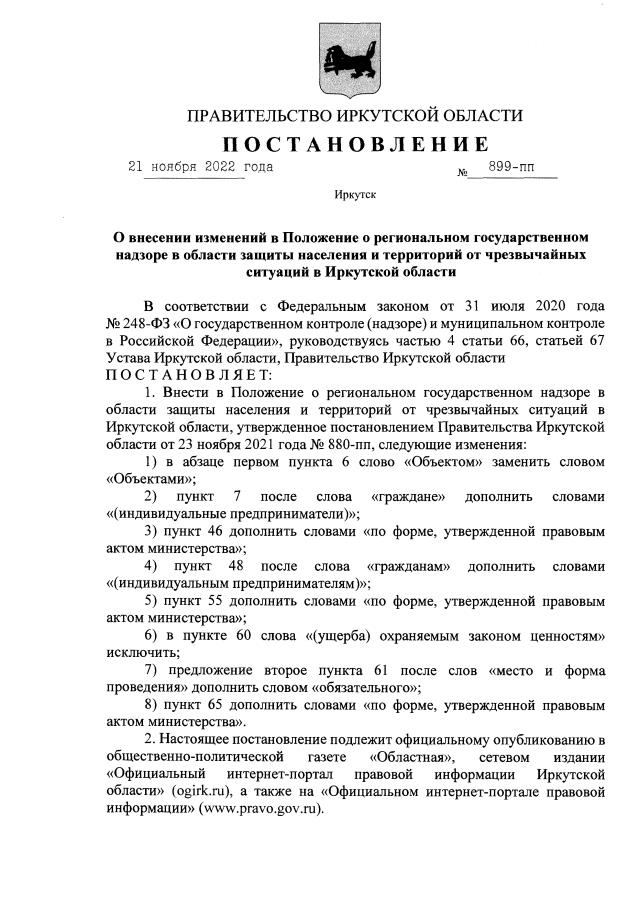 ПРАВИТЕЛЬСТВО ИРКУТСКОЙ ОБЛАСТИ

ПОСТАНОВЛЕНИЕ

21 ноября 2022 года № 899-пп

Иркутск

О внесении изменений в Положение о региональном государственном надзоре в области защиты населения и территорий от чрезвычайных ситуаций в Иркутской области

В соответствии с Федеральным законом от 31 июля 2020 года № 248-ФЗ «О государственном контроле (надзоре) и муниципальном контроле в Российской Федерации», руководствуясь частью 4 статьи 66, статьей 67 Устава Иркутской области, Правительство Иркутской области
ПОСТАНОВЛЯЕТ:

1. Внести в Положение о региональном государственном надзоре в области защиты населения и территорий от чрезвычайных ситуаций в Иркутской области, утвержденное постановлением Правительства Иркутской области от 23 ноября 2021 года № 880-пп, следующие изменения:

1) в абзаце первом пункта 6 слово «Объектом» заменить словом «Объектами»;

2) пункт 7 после слова «граждане» дополнить словами «(индивидуальные предприниматели)»;

3) пункт 46 дополнить словами «по форме, утвержденной правовым актом министерства»;

4) пункт 48 после слова «гражданам» дополнить словами «(индивидуальным предпринимателям)»;

5) пункт 55 дополнить словами «по форме, утвержденной правовым актом министерства»;

6) в пункте 60 слова «(ущерба) охраняемым законом ценностям» исключить;

7) предложение второе пункта 61 после слов «место и форма проведения» дополнить словом «обязательного»;

8) пункт 65 дополнить словами «по форме, утвержденной правовым актом министерства».

2. Настоящее постановление подлежит официальному опубликованию в общественно-политической газете «Областная», сетевом издании «Официальный интернет-портал правовой информации Иркутской области» (ogirk.ru), а также на «Официальном интернет-портале правовой информации» (www.pravo.gov.ru).